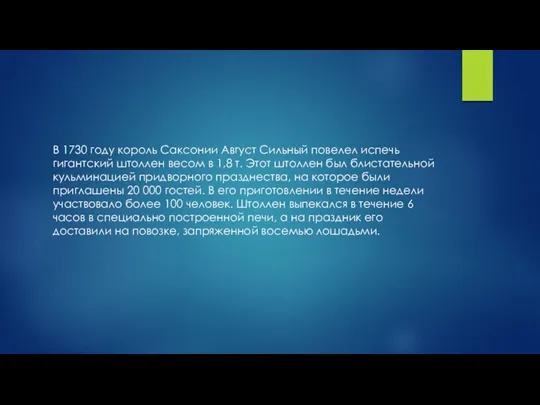 В 1730 году король Саксонии Август Сильный повелел испечь гигантский штоллен весом в 1,8 т. Этот штоллен был блистательной кульминацией придворного празднества, на которое были приглашены 20 000 гостей. В его приготовлении в течение недели участвовало более 100 человек. Штоллен выпекался в течение 6 часов в специально построенной печи, а на праздник его доставили на повозке, запряженной восемью лошадьми.